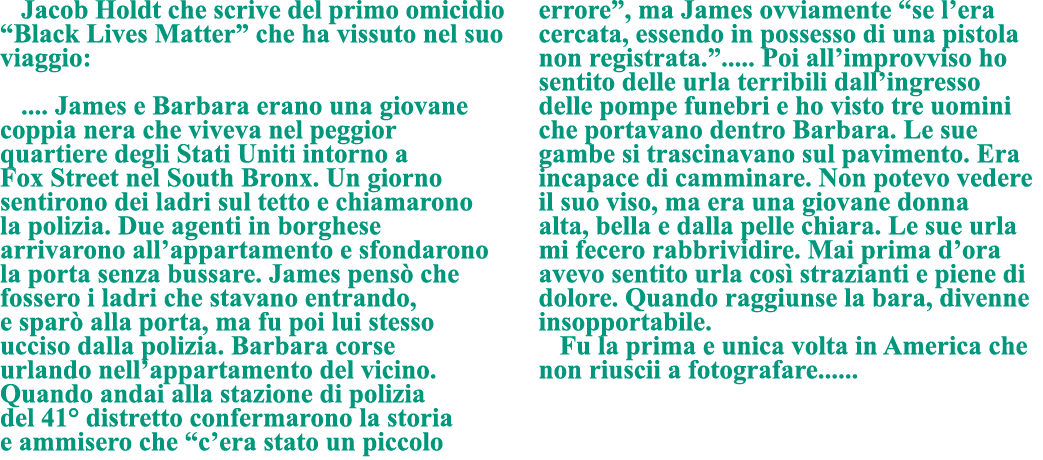 Jacob Holdt che scrive del primo omicidio “Black Lives Matter” che ha vissuto nel suo viaggio:

.... James e Barbara erano una giovane coppia nera che viveva nel peggior quartiere degli Stati Uniti intorno a Fox Street nel South Bronx. Un giorno sentirono dei ladri sul tetto e chiamarono la polizia. Due agenti in borghese arrivarono all’appartamento e sfondarono la porta senza bussare. James pensò che fossero i ladri che stavano entrando, e sparò alla porta, ma fu poi lui stesso ucciso dalla polizia. Barbara corse urlando nell’appartamento del vicino. Quando andai alla stazione di polizia del 41° distretto confermarono la storia e ammisero che “c’era stato un piccolo errore”, ma James ovviamente “se l’era cercata, essendo in possesso di una pistola non registrata.”..... Poi all’improvviso ho sentito delle urla terribili dall’ingresso delle pompe funebri e ho visto tre uomini che portavano dentro Barbara. Le sue gambe si trascinavano sul pavimento. Era incapace di camminare. Non potevo vedere il suo viso, ma era una giovane donna alta, bella e dalla pelle chiara. Le sue urla mi fecero rabbrividire. Mai prima d’ora avevo sentito urla così strazianti e piene di dolore. Quando raggiunse la bara, divenne insopportabile.
Fu la prima e unica volta in America che non riuscii a fotografare......